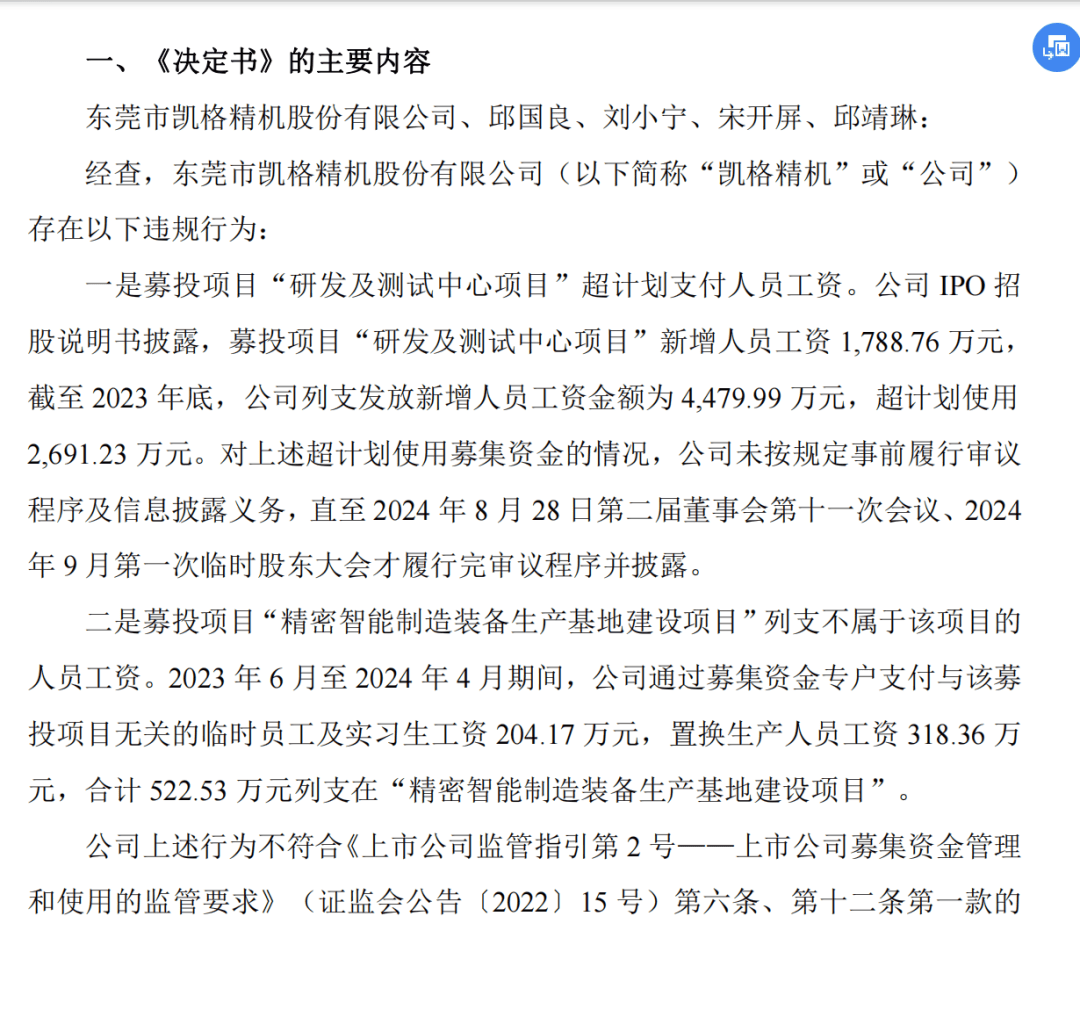 一、《决定书》的主要内容

东莞市凯格精机股份有限公司、邱国良、刘小宁、宋开屏、邱靖琳：

经查，东莞市凯格精机股份有限公司（以下简称“凯格精机”或“公司”）存在以下违规行为：

一是募投项目“研发及测试中心项目”超计划支付人员工资。公司 IPO 招股说明书披露，募投项目“研发及测试中心项目”新增人员工资 1,788.76 万元，截至 2023 年底，公司列支发放新增人员工资金额为 4,479.99 万元，超计划使用 2,691.23 万元。对上述超计划使用募集资金的情况，公司未按规定事前履行审议程序及信息披露义务，直至 2024 年 8 月 28 日第二届董事会第十一次会议、2024 年 9 月第一次临时股东大会才履行完审议程序并披露。

二是募投项目“精密智能制造装备生产基地建设项目”列支不属于该项目的人员工资。2023 年 6 月至 2024 年 4 月期间，公司通过募集资金专户支付与该募投项目无关的临时员工及实习生工资 204.17 万元，置换生产人员工资 318.36 万元，合计 522.53 万元列支在“精密智能制造装备生产基地建设项目”。

公司上述行为不符合《上市公司监管指引第 2 号——上市公司募集资金管理和使用的监管要求》（证监会公告〔2022〕15 号）第六条、第十二条第一款的